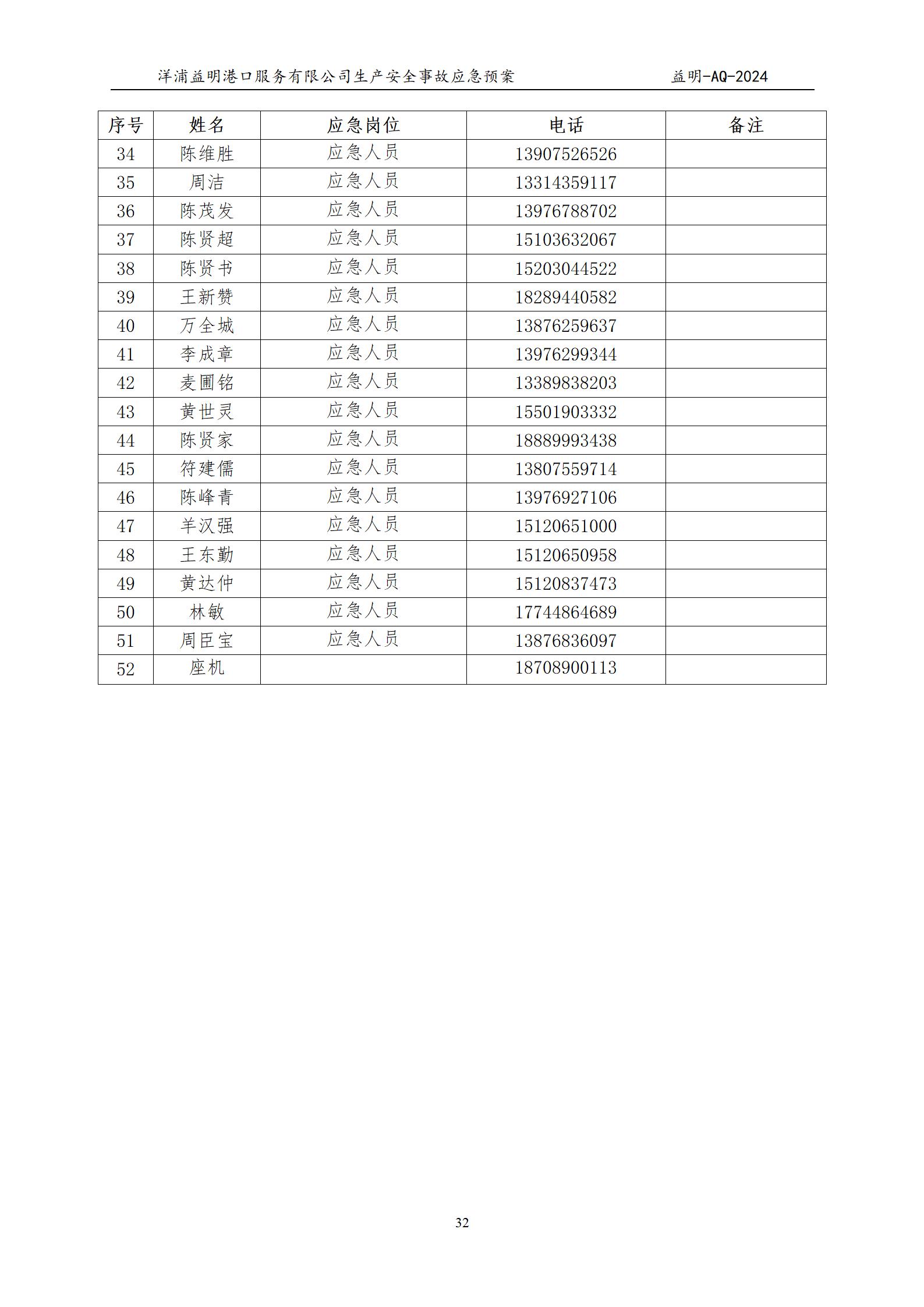 洋浦益明港口服务有限公司生产安全事故应急预案 益明-AQ-2024

| 序号 | 姓名 | 应急岗位 | 电话 | 备注 |
|---|---|---|---|---|
| 34 | 陈维胜 | 应急人员 | 13907526526 | |
| 35 | 周洁 | 应急人员 | 13314359117 | |
| 36 | 陈茂发 | 应急人员 | 13976788702 | |
| 37 | 陈贤超 | 应急人员 | 15103632067 | |
| 38 | 陈贤书 | 应急人员 | 15203044522 | |
| 39 | 王新赞 | 应急人员 | 18289440582 | |
| 40 | 万全城 | 应急人员 | 13876259637 | |
| 41 | 李成章 | 应急人员 | 13976299344 | |
| 42 | 麦圃铭 | 应急人员 | 13389838203 | |
| 43 | 黄世灵 | 应急人员 | 15501903332 | |
| 44 | 陈贤家 | 应急人员 | 18889993438 | |
| 45 | 符建儒 | 应急人员 | 13807559714 | |
| 46 | 陈峰青 | 应急人员 | 13976927106 | |
| 47 | 羊汉强 | 应急人员 | 15120651000 | |
| 48 | 王东勤 | 应急人员 | 15120650958 | |
| 49 | 黄达仲 | 应急人员 | 15120837473 | |
| 50 | 林敏 | 应急人员 | 17744864689 | |
| 51 | 周臣宝 | 应急人员 | 13876836097 | |
| 52 | 座机 | | 18708900113 | |

32